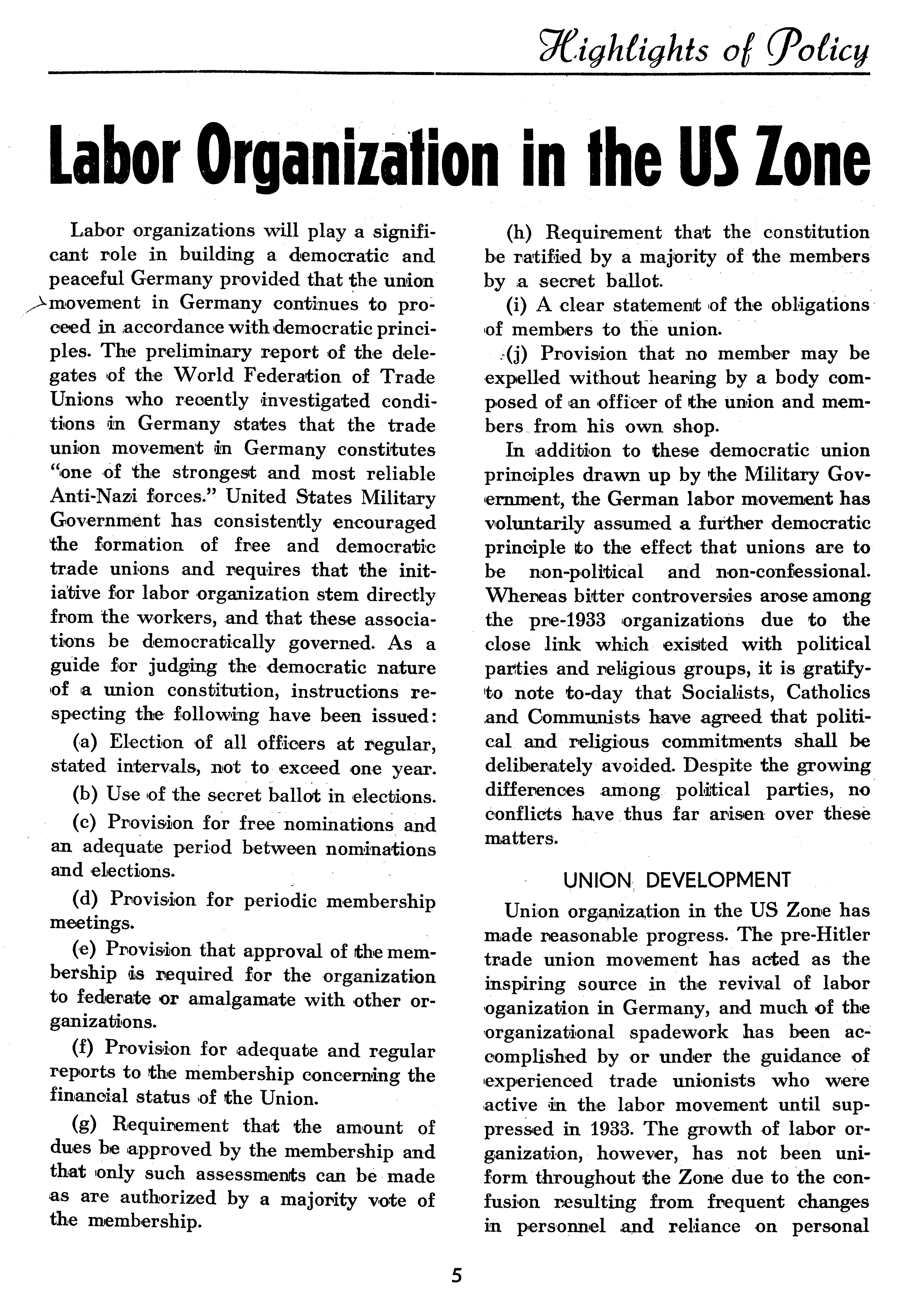 Highlights of Policy

Labor Organization in the US Zone

Labor organizations will play a significant role in building a democratic and peaceful Germany provided that the union movement in Germany continues to proceed in accordance with democratic principles. The preliminary report of the delegates of the World Federation of Trade Unions who recently investigated conditions in Germany states that the trade union movement in Germany constitutes "one of the strongest and most reliable Anti-Nazi forces." United States Military Government has consistently encouraged the formation of free and democratic trade unions and requires that the initiative for labor organization stem directly from the workers, and that these associations be democratically governed. As a guide for judging the democratic nature of a union constitution, instructions respecting the following have been issued:

(a) Election of all officers at regular, stated intervals, not to exceed one year.

(b) Use of the secret ballot in elections.

(c) Provision for free nominations and an adequate period between nominations and elections.

(d) Provision for periodic membership meetings.

(e) Provision that approval of the membership is required for the organization to federate or amalgamate with other organizations.

(f) Provision for adequate and regular reports to the membership concerning the financial status of the Union.

(g) Requirement that the amount of dues be approved by the membership and that only such assessments can be made as are authorized by a majority vote of the membership.

(h) Requirement that the constitution be ratified by a majority of the members by a secret ballot.

(i) A clear statement of the obligations of members to the union.

(j) Provision that no member may be expelled without hearing by a body composed of an officer of the union and members from his own shop.

In addition to these democratic union principles drawn up by the Military Government, the German labor movement has voluntarily assumed a further democratic principle to the effect that unions are to be non-political and non-confessional. Whereas bitter controversies arose among the pre-1933 organizations due to the close link which existed with political parties and religious groups, it is gratifyto note to-day that Socialists, Catholics and Communists have agreed that political and religious commitments shall be deliberately avoided. Despite the growing differences among political parties, no conflicts have thus far arisen over these matters.

UNION DEVELOPMENT

Union organization in the US Zone has made reasonable progress. The pre-Hitler trade union movement has acted as the inspiring source in the revival of labor oganization in Germany, and much of the organizational spadework has been accomplished by or under the guidance of experienced trade unionists who were active in the labor movement until suppressed in 1933. The growth of labor organization, however, has not been uniform throughout the Zone due to the confusion resulting from frequent changes in personnel and reliance on personal

5